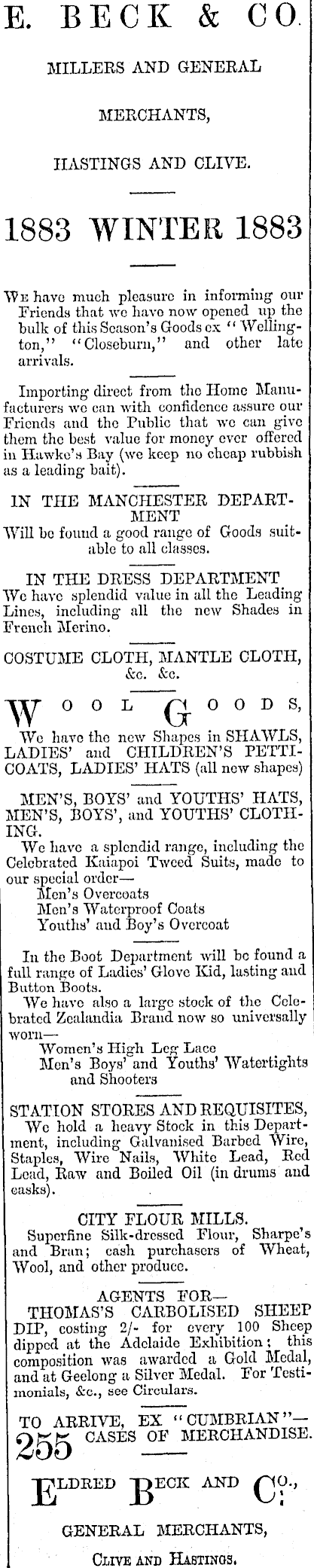 E. BECK & CO.

MILLERS AND GENERAL MERCHANTS,

HASTINGS AND CLIVE.

1883 WINTER 1883

We have much pleasure in informing our Friends that we have now opened up the bulk of this Season's Goods ex "Wellington," "Closeburn," and other late arrivals.

Importing direct from the Home Manufacturers we can with confidence assure our Friends and the Public that we can give them the best value for money ever offered in Hawke's Bay (we keep no cheap rubbish as a leading bait).

IN THE MANCHESTER DEPARTMENT
Will be found a good range of Goods suitable to all classes.

IN THE DRESS DEPARTMENT
We have splendid value in all the Leading Lines, including all the new Shades in French Merino.

COSTUME CLOTH, MANTLE CLOTH, &c. &c.

WOOL GOODS,
We have the new Shapes in SHAWLS, LADIES' and CHILDREN'S PETTICOATS, LADIES' HATS (all new shapes)

MEN'S, BOYS' and YOUTHS' HATS, MEN'S, BOYS', and YOUTHS' CLOTHING.
We have a splendid range, including the Celebrated Kaiapoi Tweed Suits, made to our special order—
Men's Overcoats
Men's Waterproof Coats
Youths' and Boy's Overcoat

In the Boot Department will be found a full range of Ladies' Glove Kid, lasting and Button Boots.
We have also a large stock of the Celebrated Zealandia Brand now so universally worn—
Women's High Leg Lace
Men's Boys' and Youths' Watertights and Shooters

STATION STORES AND REQUISITES,
We hold a heavy Stock in this Department, including Galvanised Barbed Wire, Staples, Wire Nails, White Lead, Red Lead, Raw and Boiled Oil (in drums and casks).

CITY FLOUR MILLS.
Superfine Silk-dressed Flour, Sharpe's and Bran; cash purchasers of Wheat, Wool, and other produce.

AGENTS FOR—
THOMAS'S CARBOLISED SHEEP DIP, costing 2/- for every 100 Sheep dipped at the Adelaide Exhibition; this composition was awarded a Gold Medal, and at Geelong a Silver Medal. For Testimonials, &c., see Circulars.

TO ARRIVE, EX "CUMBRIAN"—
255 CASES OF MERCHANDISE.

ELDRED BECK AND CO.,

GENERAL MERCHANTS,

CLIVE AND HASTINGS.